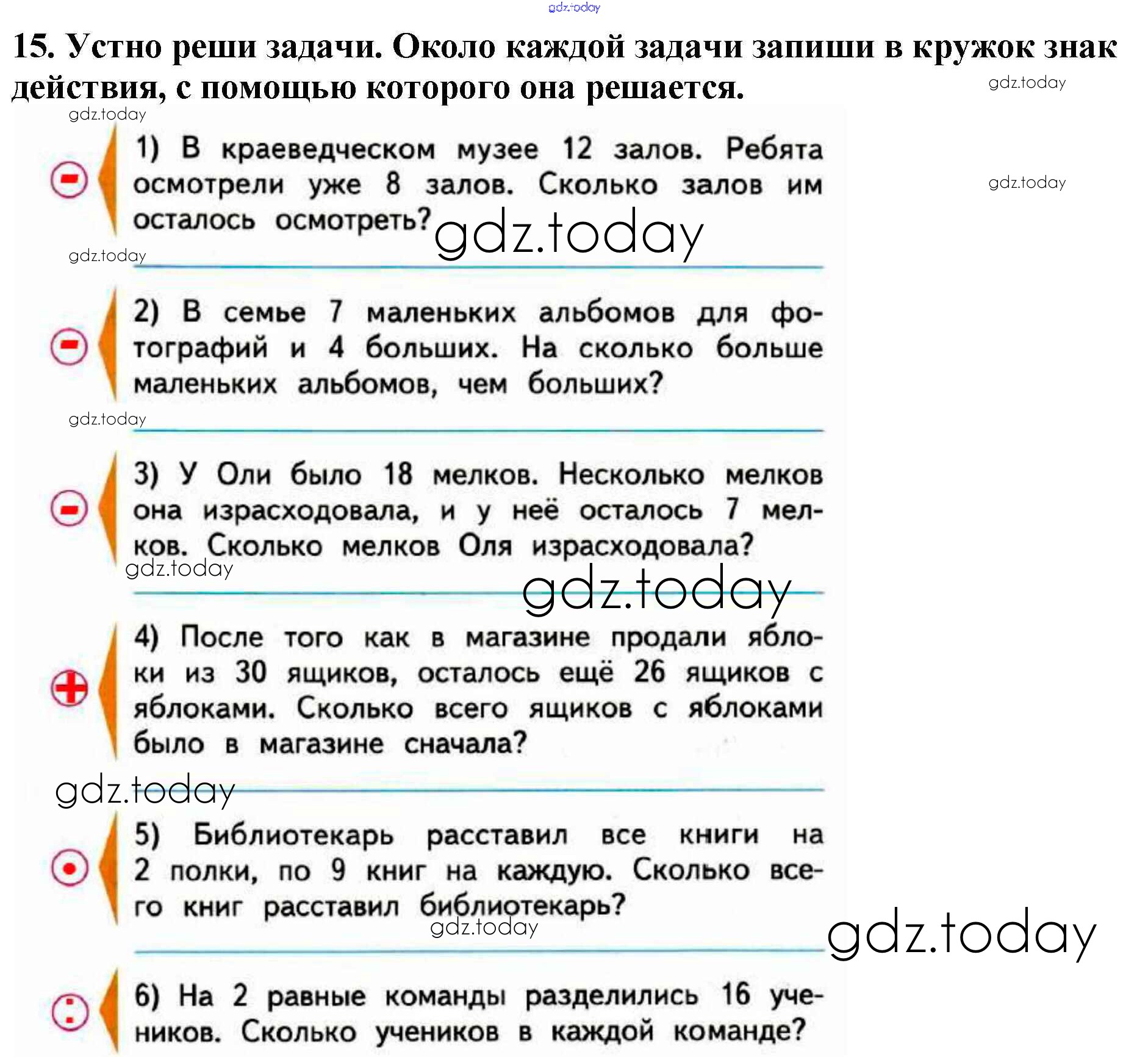 15. Устно реши задачи. Около каждой задачи запиши в кружок знак действия, с помощью которого она решается.

-
1) В краеведческом музее 12 залов. Ребята осмотрели уже 8 залов. Сколько залов им осталось осмотреть?

-
2) В семье 7 маленьких альбомов для фотографий и 4 больших. На сколько больше маленьких альбомов, чем больших?

-
3) У Оли было 18 мелков. Несколько мелков она израсходовала, и у неё осталось 7 мелков. Сколько мелков Оля израсходовала?

+
4) После того как в магазине продали яблоки из 30 ящиков, осталось ещё 26 ящиков с яблоками. Сколько всего ящиков с яблоками было в магазине сначала?

•
5) Библиотекарь расставил все книги на 2 полки, по 9 книг на каждую. Сколько всего книг расставил библиотекарь?

:
6) На 2 равные команды разделились 16 учеников. Сколько учеников в каждой команде?

gdz.today